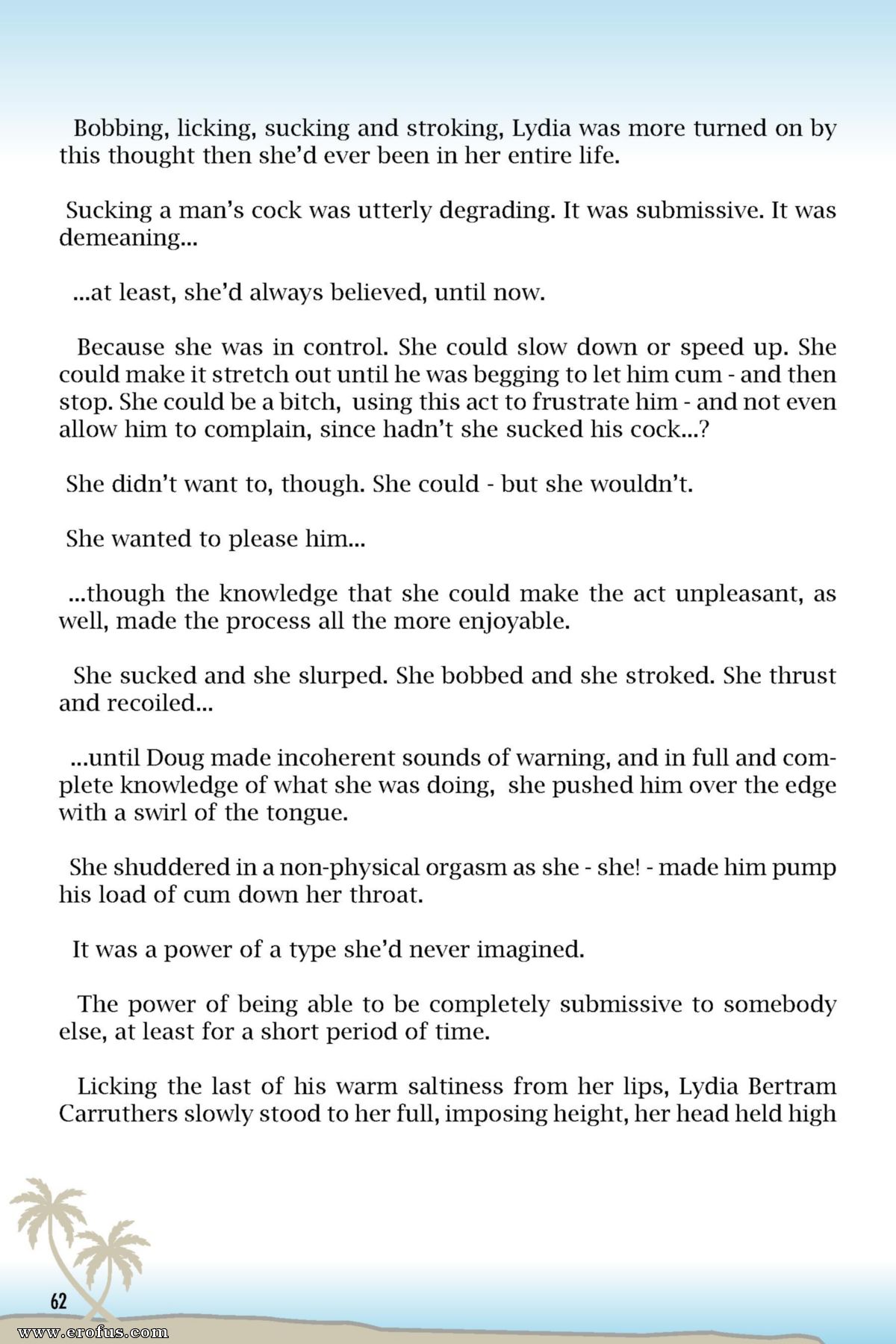 Bobbing, licking, sucking and stroking, Lydia was more turned on by this thought then she'd ever been in her entire life.

Sucking a man's cock was utterly degrading. It was submissive. It was demeaning...

...at least, she'd always believed, until now.

Because she was in control. She could slow down or speed up. She could make it stretch out until he was begging to let him cum - and then stop. She could be a bitch, using this act to frustrate him - and not even allow him to complain, since hadn't she sucked his cock...?

She didn't want to, though. She could - but she wouldn't.

She wanted to please him...

...though the knowledge that she could make the act unpleasant, as well, made the process all the more enjoyable.

She sucked and she slurped. She bobbed and she stroked. She thrust and recoiled...

...until Doug made incoherent sounds of warning, and in full and complete knowledge of what she was doing, she pushed him over the edge with a swirl of the tongue.

She shuddered in a non-physical orgasm as she - she! - made him pump his load of cum down her throat.

It was a power of a type she'd never imagined.

The power of being able to be completely submissive to somebody else, at least for a short period of time.

Licking the last of his warm saltiness from her lips, Lydia Bertram Carruthers slowly stood to her full, imposing height, her head held high

62

www.erofus.com